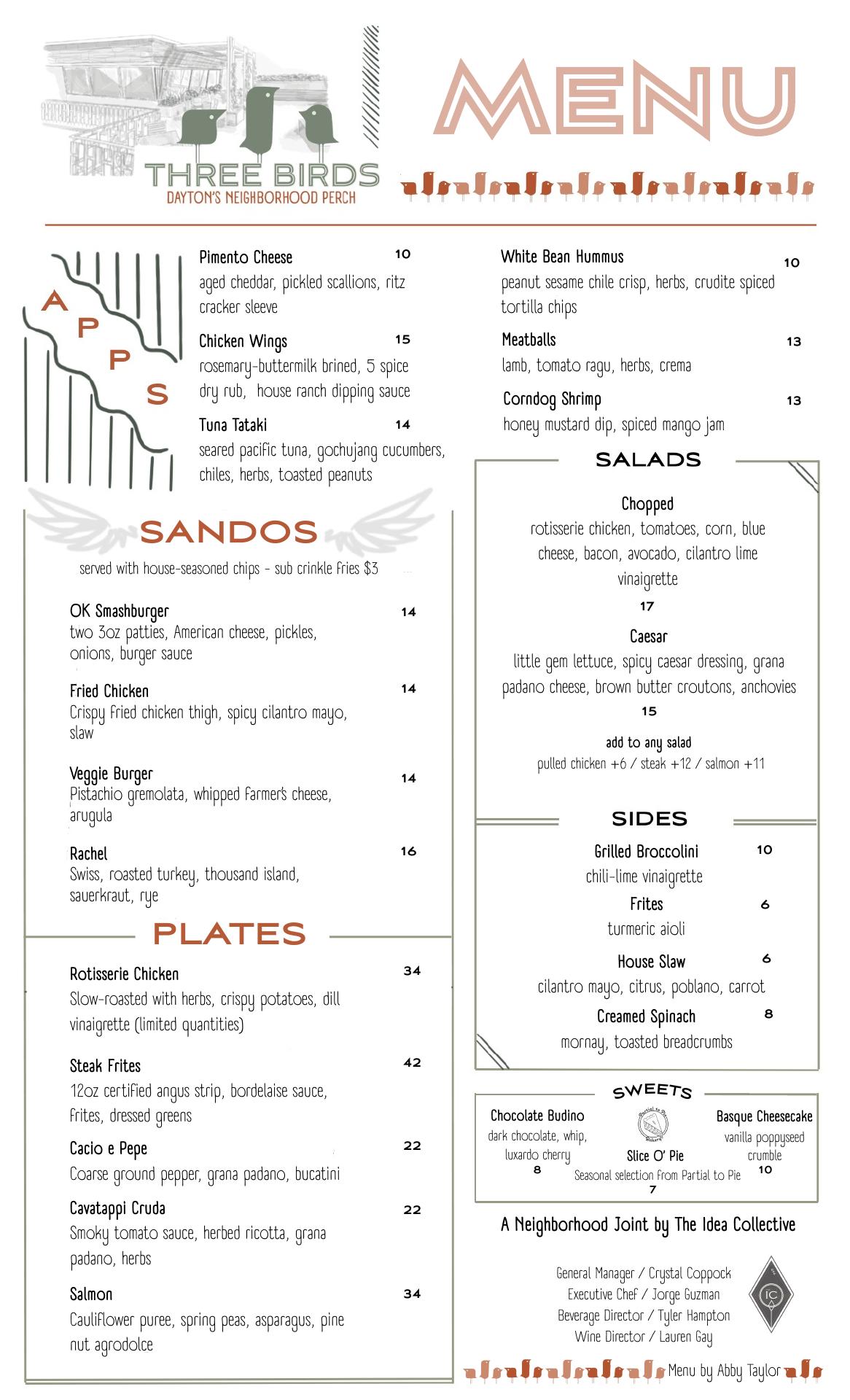 THREE BIRDS
DAYTON'S NEIGHBORHOOD PERCH

MENU

APPS

Pimento Cheese 10
aged cheddar, pickled scallions, ritz cracker sleeve

Chicken Wings 15
rosemary-buttermilk brined, 5 spice dry rub, house ranch dipping sauce

Tuna Tataki 14
seared pacific tuna, gochujang cucumbers, chiles, herbs, toasted peanuts

White Bean Hummus 10
peanut sesame chile crisp, herbs, crudite spiced tortilla chips

Meatballs 13
lamb, tomato ragu, herbs, crema

Corndog Shrimp 13
honey mustard dip, spiced mango jam

SANDOS

served with house-seasoned chips - sub crinkle fries $3

OK Smashburger 14
two 3oz patties, American cheese, pickles, onions, burger sauce

Fried Chicken 14
Crispy fried chicken thigh, spicy cilantro mayo, slaw

Veggie Burger 14
Pistachio gremolata, whipped farmer's cheese, arugula

Rachel 16
Swiss, roasted turkey, thousand island, sauerkraut, rye

PLATES

Rotisserie Chicken 34
Slow-roasted with herbs, crispy potatoes, dill vinaigrette (limited quantities)

Steak Frites 42
12oz certified angus strip, bordelaise sauce, frites, dressed greens

Cacio e Pepe 22
Coarse ground pepper, grana padano, bucatini

Cavatappi Cruda 22
Smoky tomato sauce, herbed ricotta, grana padano, herbs

Salmon 34
Cauliflower puree, spring peas, asparagus, pine nut agrodolce

SALADS

Chopped
rotisserie chicken, tomatoes, corn, blue cheese, bacon, avocado, cilantro lime vinaigrette
17

Caesar
little gem lettuce, spicy caesar dressing, grana padano cheese, brown butter croutons, anchovies
15

add to any salad
pulled chicken +6 / steak +12 / salmon +11

SIDES

Grilled Broccolini 10
chili-lime vinaigrette

Frites 6
turmeric aioli

House Slaw 6
cilantro mayo, citrus, poblano, carrot

Creamed Spinach 8
mornay, toasted breadcrumbs

SWEETS

Chocolate Budino
dark chocolate, whip, luxardo cherry
8

Partial to Pie Bakery
Slice O' Pie
Seasonal selection from Partial to Pie
7

Basque Cheesecake
vanilla poppyseed crumble
10

A Neighborhood Joint by The Idea Collective

General Manager / Crystal Coppock
Executive Chef / Jorge Guzman
Beverage Director / Tyler Hampton
Wine Director / Lauren Gay

IC

Menu by Abby Taylor